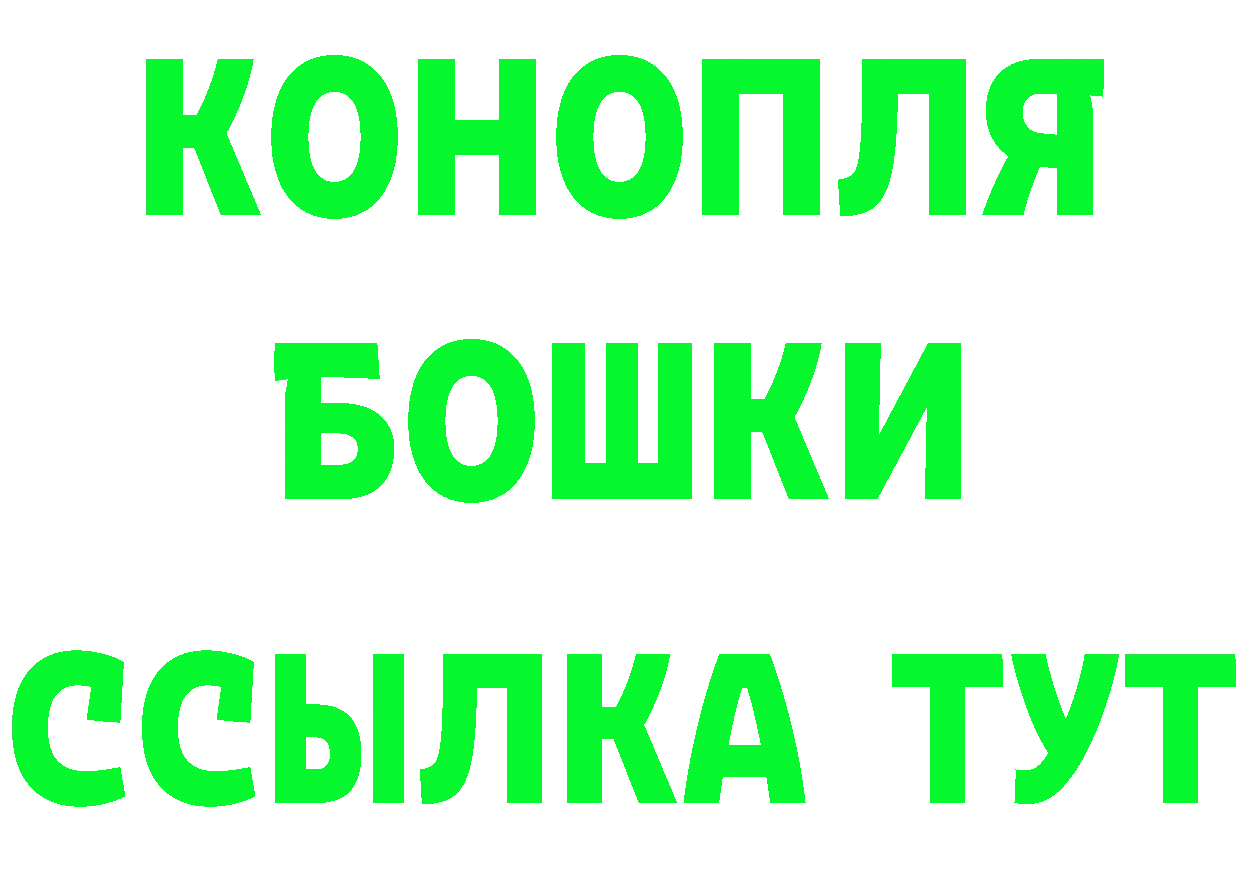 КОНОПЛЯ
БОШКИ
ССЫЛКА ТУТ